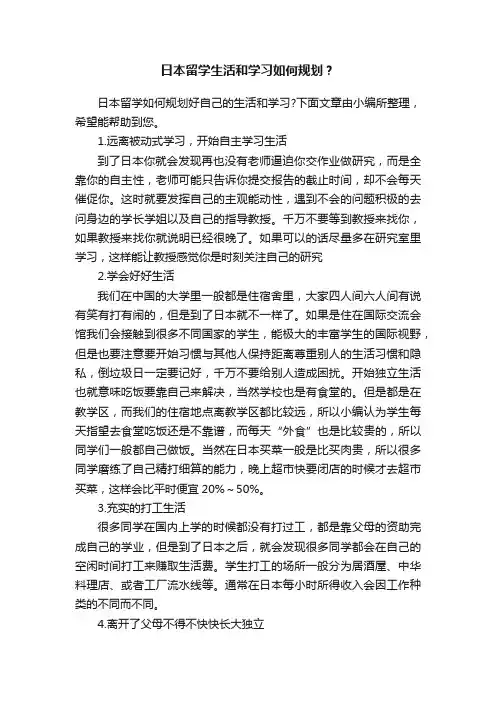 日本留学生活和学习如何规划？

日本留学如何规划好自己的生活和学习?下面文章由小编所整理，希望能帮助到您。

1.远离被动式学习，开始自主学习生活

到了日本你就会发现再也没有老师逼迫你交作业做研究，而是全靠你的自主性，老师可能只告诉你提交报告的截止时间，却不会每天催促你。这时就要发挥自己的主观能动性，遇到不会的问题积极的去问身边的学长学姐以及自己的指导教授。千万不要等到教授来找你，如果教授来找你就说明已经很晚了。如果可以的话尽量多在研究室里学习，这样能让教授感觉你是时刻关注自己的研究

2.学会好好生活

我们在中国的大学里一般都是住宿舍里，大家四人间六人间有说有笑有打有闹的，但是到了日本就不一样了。如果是住在国际交流会馆我们会接触到很多不同国家的学生，能极大的丰富学生的国际视野，但是也要注意要开始习惯与其他人保持距离尊重别人的生活习惯和隐私，倒垃圾日一定要记好，千万不要给别人造成困扰。开始独立生活也就意味吃饭要靠自己来解决，当然学校也是有食堂的。但是都是在教学区，而我们的住宿地点离教学区都比较远，所以小编认为学生每天指望去食堂吃饭还是不靠谱，而每天“外食”也是比较贵的，所以同学们一般都自己做饭。当然在日本买菜一般是比买肉贵，所以很多同学磨练了自己精打细算的能力，晚上超市快要闭店的时候才去超市买菜，这样会比平时便宜 20%～50%。

3.充实的打工生活

很多同学在国内上学的时候都没有打过工，都是靠父母的资助完成自己的学业，但是到了日本之后，就会发现很多同学都会在自己的空闲时间打工来赚取生活费。学生打工的场所一般分为居酒屋、中华料理店、或者工厂流水线等。通常在日本每小时所得收入会因工作种类的不同而不同。

4.离开了父母不得不快快长大独立